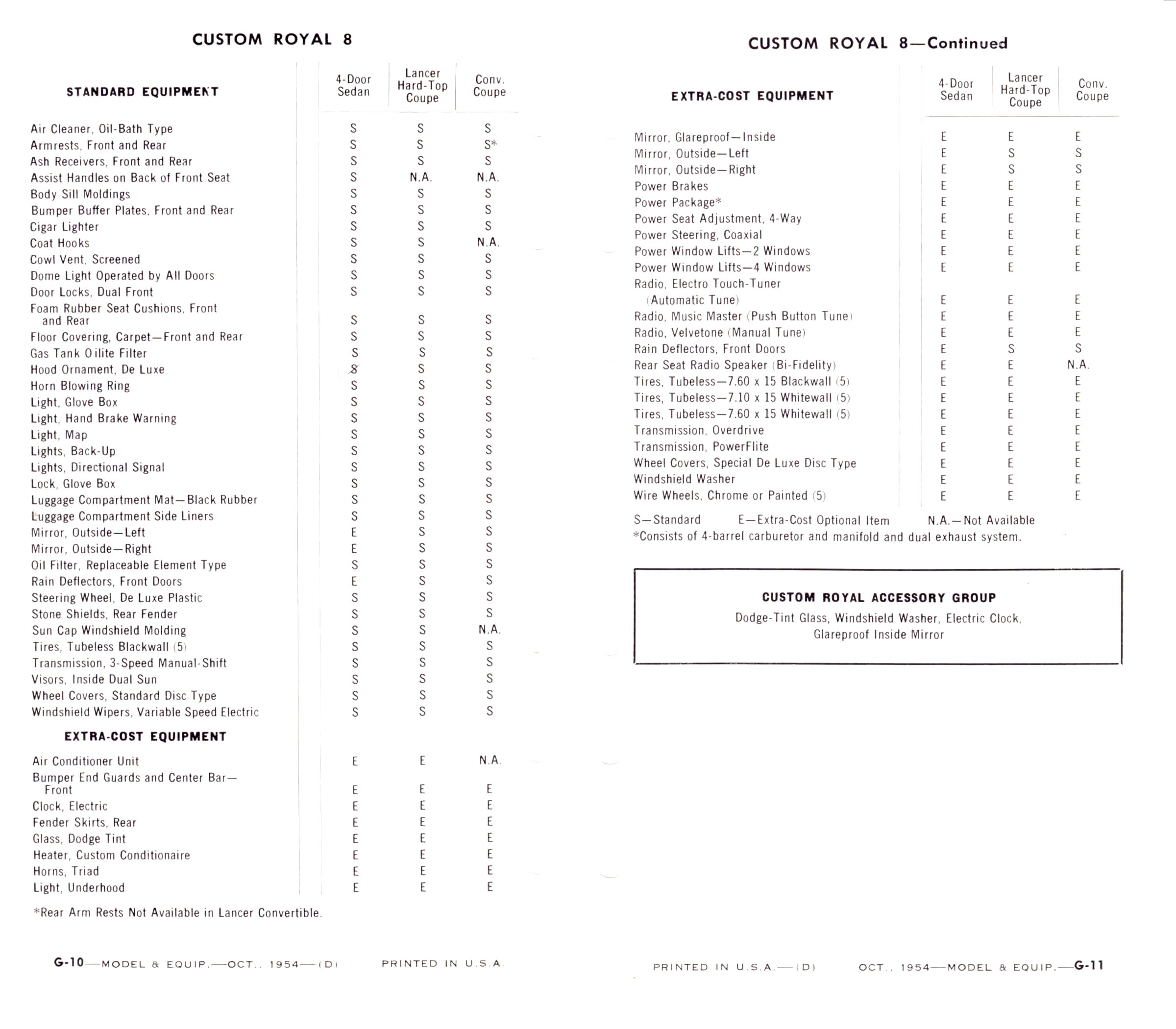 CUSTOM ROYAL 8

| STANDARD EQUIPMENT | 4-Door Sedan | Lancer Hard-Top Coupe | Conv. Coupe |
|---|---|---|---|
| Air Cleaner, Oil-Bath Type | S | S | S |
| Armrests, Front and Rear | S | S | S* |
| Ash Receivers, Front and Rear | S | S | S |
| Assist Handles on Back of Front Seat | S | N.A. | N.A. |
| Body Sill Moldings | S | S | S |
| Bumper Buffer Plates, Front and Rear | S | S | S |
| Cigar Lighter | S | S | S |
| Coat Hooks | S | S | N.A. |
| Cowl Vent, Screened | S | S | S |
| Dome Light Operated by All Doors | S | S | S |
| Door Locks, Dual Front | S | S | S |
| Foam Rubber Seat Cushions, Front and Rear | S | S | S |
| Floor Covering, Carpet—Front and Rear | S | S | S |
| Gas Tank Oilite Filter | S | S | S |
| Hood Ornament, De Luxe | S | S | S |
| Horn Blowing Ring | S | S | S |
| Light, Glove Box | S | S | S |
| Light, Hand Brake Warning | S | S | S |
| Light, Map | S | S | S |
| Lights, Back-Up | S | S | S |
| Lights, Directional Signal | S | S | S |
| Lock, Glove Box | S | S | S |
| Luggage Compartment Mat—Black Rubber | S | S | S |
| Luggage Compartment Side Liners | S | S | S |
| Mirror, Outside—Left | E | S | S |
| Mirror, Outside—Right | E | S | S |
| Oil Filter, Replaceable Element Type | S | S | S |
| Rain Deflectors, Front Doors | E | S | S |
| Steering Wheel, De Luxe Plastic | S | S | S |
| Stone Shields, Rear Fender | S | S | S |
| Sun Cap Windshield Molding | S | S | N.A. |
| Tires, Tubeless Blackwall (5) | S | S | S |
| Transmission, 3-Speed Manual-Shift | S | S | S |
| Visors, Inside Dual Sun | S | S | S |
| Wheel Covers, Standard Disc Type | S | S | S |
| Windshield Wipers, Variable Speed Electric | S | S | S |
| EXTRA-COST EQUIPMENT | | | |
| Air Conditioner Unit | E | E | N.A. |
| Bumper End Guards and Center Bar—Front | E | E | E |
| Clock, Electric | E | E | E |
| Fender Skirts, Rear | E | E | E |
| Glass, Dodge Tint | E | E | E |
| Heater, Custom Conditionaire | E | E | E |
| Horns, Triad | E | E | E |
| Light, Underhood | E | E | E |

*Rear Arm Rests Not Available in Lancer Convertible.

G-10—MODEL & EQUIP.—OCT., 1954—(D) PRINTED IN U.S.A.

CUSTOM ROYAL 8—Continued

| EXTRA-COST EQUIPMENT | 4-Door Sedan | Lancer Hard-Top Coupe | Conv. Coupe |
|---|---|---|---|
| Mirror, Glareproof—Inside | E | E | E |
| Mirror, Outside—Left | E | S | S |
| Mirror, Outside—Right | E | S | S |
| Power Brakes | E | E | E |
| Power Package* | E | E | E |
| Power Seat Adjustment, 4-Way | E | E | E |
| Power Steering, Coaxial | E | E | E |
| Power Window Lifts—2 Windows | E | E | E |
| Power Window Lifts—4 Windows | E | E | E |
| Radio, Electro Touch-Tuner (Automatic Tune) | E | E | E |
| Radio, Music Master (Push Button Tune) | E | E | E |
| Radio, Velvetone (Manual Tune) | E | E | E |
| Rain Deflectors, Front Doors | E | S | S |
| Rear Seat Radio Speaker (Bi-Fidelity) | E | E | N.A. |
| Tires, Tubeless—7.60 x 15 Blackwall (5) | E | E | E |
| Tires, Tubeless—7.10 x 15 Whitewall (5) | E | E | E |
| Tires, Tubeless—7.60 x 15 Whitewall (5) | E | E | E |
| Transmission, Overdrive | E | E | E |
| Transmission, PowerFlite | E | E | E |
| Wheel Covers, Special De Luxe Disc Type | E | E | E |
| Windshield Washer | E | E | E |
| Wire Wheels, Chrome or Painted (5) | E | E | E |

S—Standard E—Extra-Cost Optional Item N.A.—Not Available
*Consists of 4-barrel carburetor and manifold and dual exhaust system.

CUSTOM ROYAL ACCESSORY GROUP
Dodge-Tint Glass, Windshield Washer, Electric Clock, Glareproof Inside Mirror

PRINTED IN U.S.A.—(D) OCT., 1954—MODEL & EQUIP.—G-11